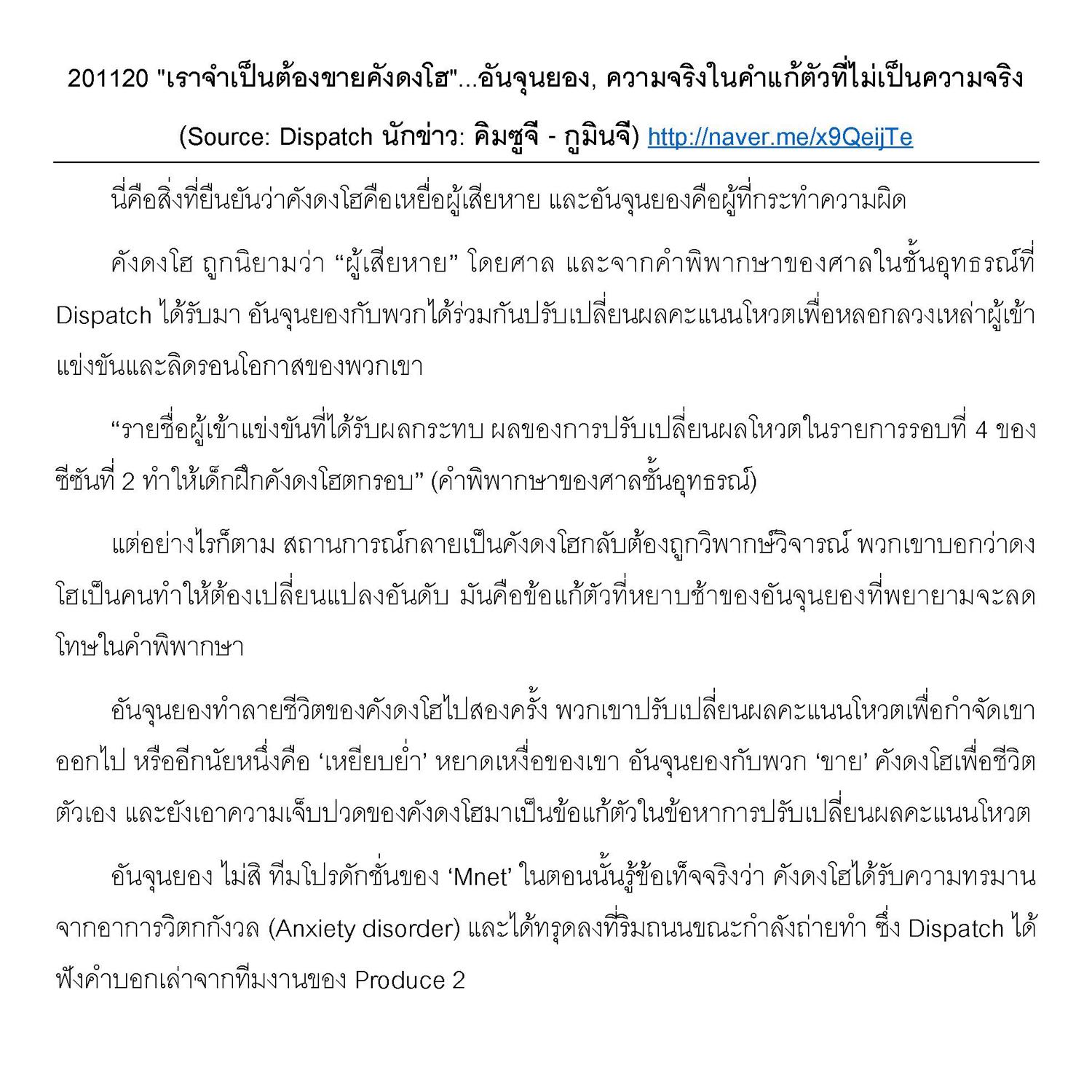 201120 "เราจำเป็นต้องขายคังดงโฮ"...อันจุนยอง, ความจริงในคำแก้ตัวที่ไม่เป็นความจริง

(Source: Dispatch นักข่าว: คิมซูจี - กูมินจี) http://naver.me/x9QeijTe

นี่คือสิ่งที่ยืนยันว่าคังดงโฮคือเหยื่อผู้เสียหาย และอันจุนยองคือผู้ที่กระทำความผิด

คังดงโฮ ถูกนิยามว่า “ผู้เสียหาย” โดยศาล และจากคำพิพากษาของศาลในชั้นอุทธรณ์ที่ Dispatch ได้รับมา อันจุนยองกับพวกได้ร่วมกันปรับเปลี่ยนผลคะแนนโหวตเพื่อหลอกลวงเหล่าผู้เข้าแข่งขันและลิดรอนโอกาสของพวกเขา

“รายชื่อผู้เข้าแข่งขันที่ได้รับผลกระทบ ผลของการปรับเปลี่ยนผลโหวตในรายการรอบที่ 4 ของซีซันที่ 2 ทำให้เด็กฝึกคังดงโฮตกรอบ” (คำพิพากษาของศาลชั้นอุทธรณ์)

แต่อย่างไรก็ตาม สถานการณ์กลายเป็นคังดงโฮกลับต้องถูกวิพากษ์วิจารณ์ พวกเขาบอกว่าดงโฮเป็นคนทำให้ต้องเปลี่ยนแปลงอันดับ มันคือข้อแก้ตัวที่หยาบช้าของอันจุนยองที่พยายามจะลดโทษในคำพิพากษา

อันจุนยองทำลายชีวิตของคังดงโฮไปสองครั้ง พวกเขาปรับเปลี่ยนผลคะแนนโหวตเพื่อกำจัดเขาออกไป หรืออีกนัยหนึ่งคือ ‘เหยียบย่ำ’ หยาดเหงื่อของเขา อันจุนยองกับพวก ‘ขาย’ คังดงโฮเพื่อชีวิตตัวเอง และยังเอาความเจ็บปวดของคังดงโฮมาเป็นข้อแก้ตัวในข้อหาการปรับเปลี่ยนผลคะแนนโหวต

อันจุนยอง ไม่สิ ทีมโปรดักชั่นของ ‘Mnet’ ในตอนนั้นรู้ข้อเท็จจริงว่า คังดงโฮได้รับความทรมานจากอาการวิตกกังวล (Anxiety disorder) และได้ทรุดลงที่ริมถนนขณะกำลังถ่ายทำ ซึ่ง Dispatch ได้ฟังคำบอกเล่าจากทีมงานของ Produce 2